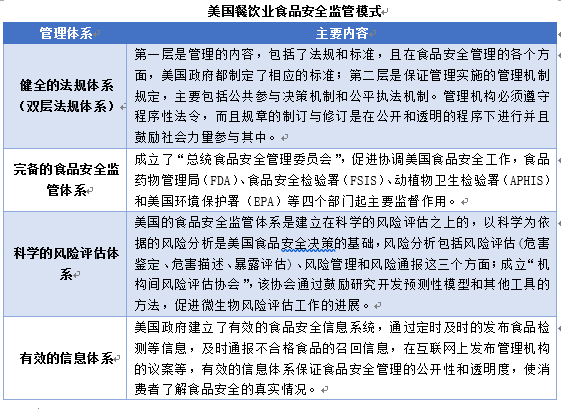 美国餐饮业食品安全监管模式

| 管理体系 | 主要内容 |
|---|---|
| 健全的法规体系（双层法规体系） | 第一层是管理的内容，包括了法规和标准，且在食品安全管理的各个方面，美国政府都制定了相应的标准；第二层是保证管理实施的管理机制规定，主要包括公共参与决策机制和公平执法机制。管理机构必须遵守程序性法令，而且规章的制订与修订是在公开和透明的程序下进行并且鼓励社会力量参与其中。 |
| 完备的食品安全监管体系 | 成立了“总统食品安全管理委员会”，促进协调美国食品安全工作，食品药物管理局（FDA）、食品安全检验署（FSIS）、动植物卫生检验署（APHIS）和美国环境保护署（EPA）等四个部门起主要监督作用。 |
| 科学的风险评估体系 | 美国的食品安全监管体系是建立在科学的风险评估之上的，以科学为依据的风险分析是美国食品安全决策的基础，风险分析包括风险评估（危害鉴定、危害描述、暴露评估）、风险管理和风险通报这三个方面；成立“机构间风险评估协会”，该协会通过鼓励研究开发预测性模型和其他工具的方法，促进微生物风险评估工作的进展。 |
| 有效的信息体系 | 美国政府建立了有效的食品安全信息系统，通过定时及时的发布食品检测等信息，及时通报不合格食品的召回信息，在互联网上发布管理机构的议案等，有效的信息体系保证食品安全管理的公开性和透明度，使消费者了解食品安全的真实情况。 |